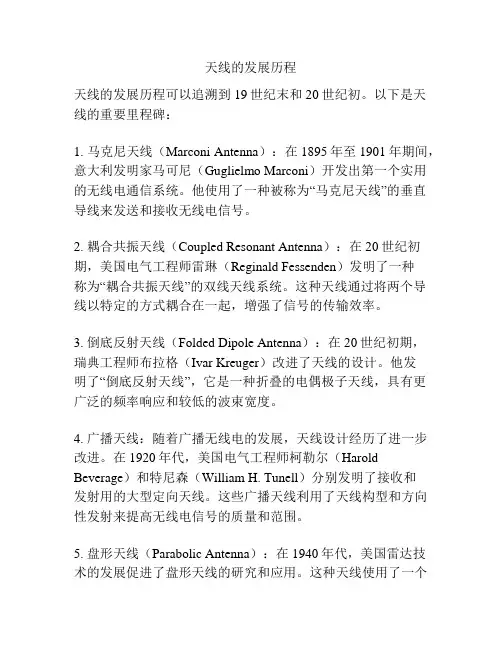 天线的发展历程

天线的发展历程可以追溯到 19 世纪末和 20 世纪初。以下是天线的重要里程碑：

1. 马克尼天线（Marconi Antenna）：在 1895 年至 1901 年期间，意大利发明家马可尼（Guglielmo Marconi）开发出第一个实用的无线电通信系统。他使用了一种被称为“马克尼天线”的垂直导线来发送和接收无线电信号。

2. 耦合共振天线（Coupled Resonant Antenna）：在 20 世纪初期，美国电气工程师雷琳（Reginald Fessenden）发明了一种称为“耦合共振天线”的双线天线系统。这种天线通过将两个导线以特定的方式耦合在一起，增强了信号的传输效率。

3. 倒底反射天线（Folded Dipole Antenna）：在 20 世纪初期，瑞典工程师布拉格（Ivar Kreuger）改进了天线的设计。他发明了“倒底反射天线”，它是一种折叠的电偶极子天线，具有更广泛的频率响应和较低的波束宽度。

4. 广播天线：随着广播无线电的发展，天线设计经历了进一步改进。在 1920 年代，美国电气工程师柯勒尔（Harold Beverage）和特尼森（William H. Tunell）分别发明了接收和发射用的大型定向天线。这些广播天线利用了天线构型和方向性发射来提高无线电信号的质量和范围。

5. 盘形天线（Parabolic Antenna）：在 1940 年代，美国雷达技术的发展促进了盘形天线的研究和应用。这种天线使用了一个